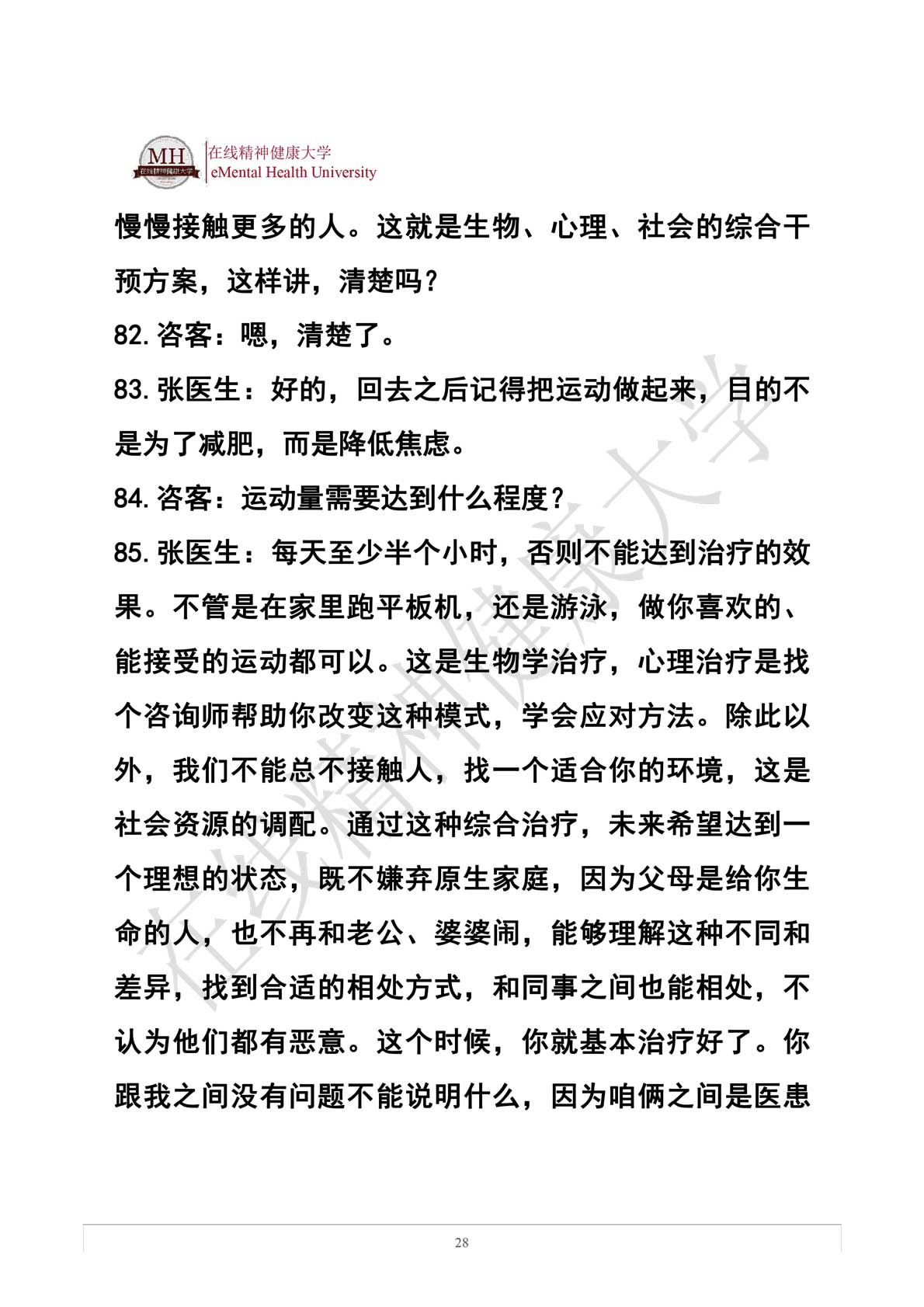 MH 在线精神健康大学
在线精神健康大学
eMental Health University

慢慢接触更多的人。这就是生物、心理、社会的综合干预方案，这样讲，清楚吗？

82.咨客：嗯，清楚了。

83.张医生：好的，回去之后记得把运动做起来，目的不是为了减肥，而是降低焦虑。

84.咨客：运动量需要达到什么程度？

85.张医生：每天至少半个小时，否则不能达到治疗的效果。不管是在家里跑平板机，还是游泳，做你喜欢的、能接受的运动都可以。这是生物学治疗，心理治疗是找个咨询师帮助你改变这种模式，学会应对方法。除此以外，我们不能总不接触人，找一个适合你的环境，这是社会资源的调配。通过这种综合治疗，未来希望达到一个理想的状态，既不嫌弃原生家庭，因为父母是给你生命的人，也不再和老公、婆婆闹，能够理解这种不同和差异，找到合适的相处方式，和同事之间也能相处，不认为他们都有恶意。这个时候，你就基本治疗好了。你跟我之间没有问题不能说明什么，因为咱俩之间是医患

在线精神健康大学

28